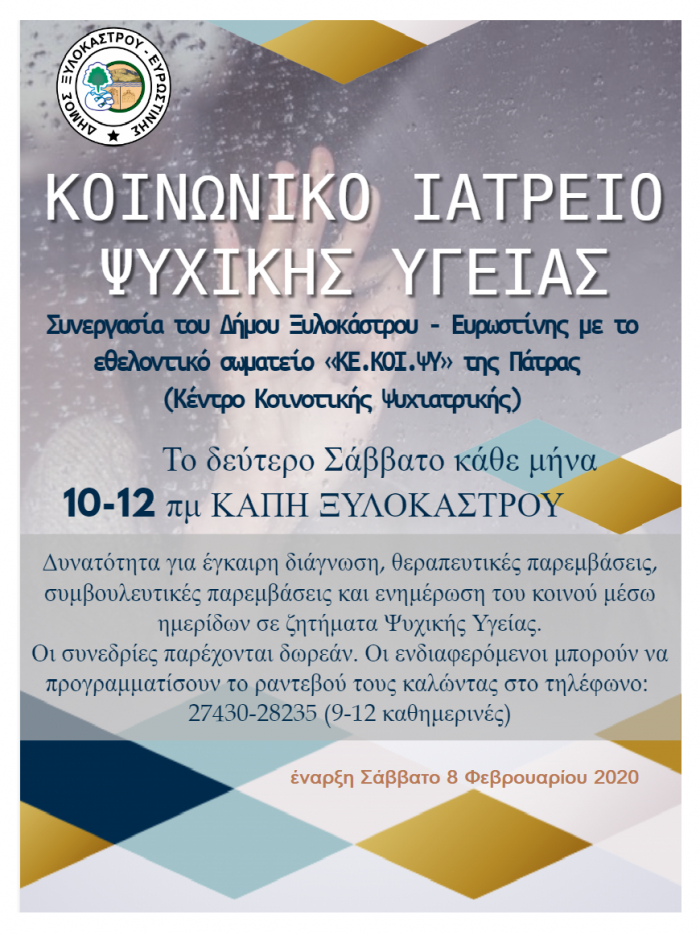 ΔΗΜΟΣ ΞΥΛΟΚΑΣΤΡΟΥ - ΕΥΡΩΣΤΙΝΗΣ

ΚΟΙΝΩΝΙΚΟ ΙΑΤΡΕΙΟ
ΨΥΧΙΚΗΣ ΥΓΕΙΑΣ

Συνεργασία του Δήμου Ξυλοκάστρου - Ευρωστίνης με το εθελοντικό σωματείο «ΚΕ.ΚΟΙ.ΨΥ» της Πάτρας (Κέντρο Κοινοτικής Ψυχιατρικής)

Το δεύτερο Σάββατο κάθε μήνα
10-12 πμ ΚΑΠΗ ΞΥΛΟΚΑΣΤΡΟΥ

Δυνατότητα για έγκαιρη διάγνωση, θεραπευτικές παρεμβάσεις, συμβουλευτικές παρεμβάσεις και ενημέρωση του κοινού μέσω ημερίδων σε ζητήματα Ψυχικής Υγείας.
Οι συνεδρίες παρέχονται δωρεάν. Οι ενδιαφερόμενοι μπορούν να προγραμματίσουν το ραντεβού τους καλώντας στο τηλέφωνο: 27430-28235 (9-12 καθημερινές)

έναρξη Σάββατο 8 Φεβρουαρίου 2020